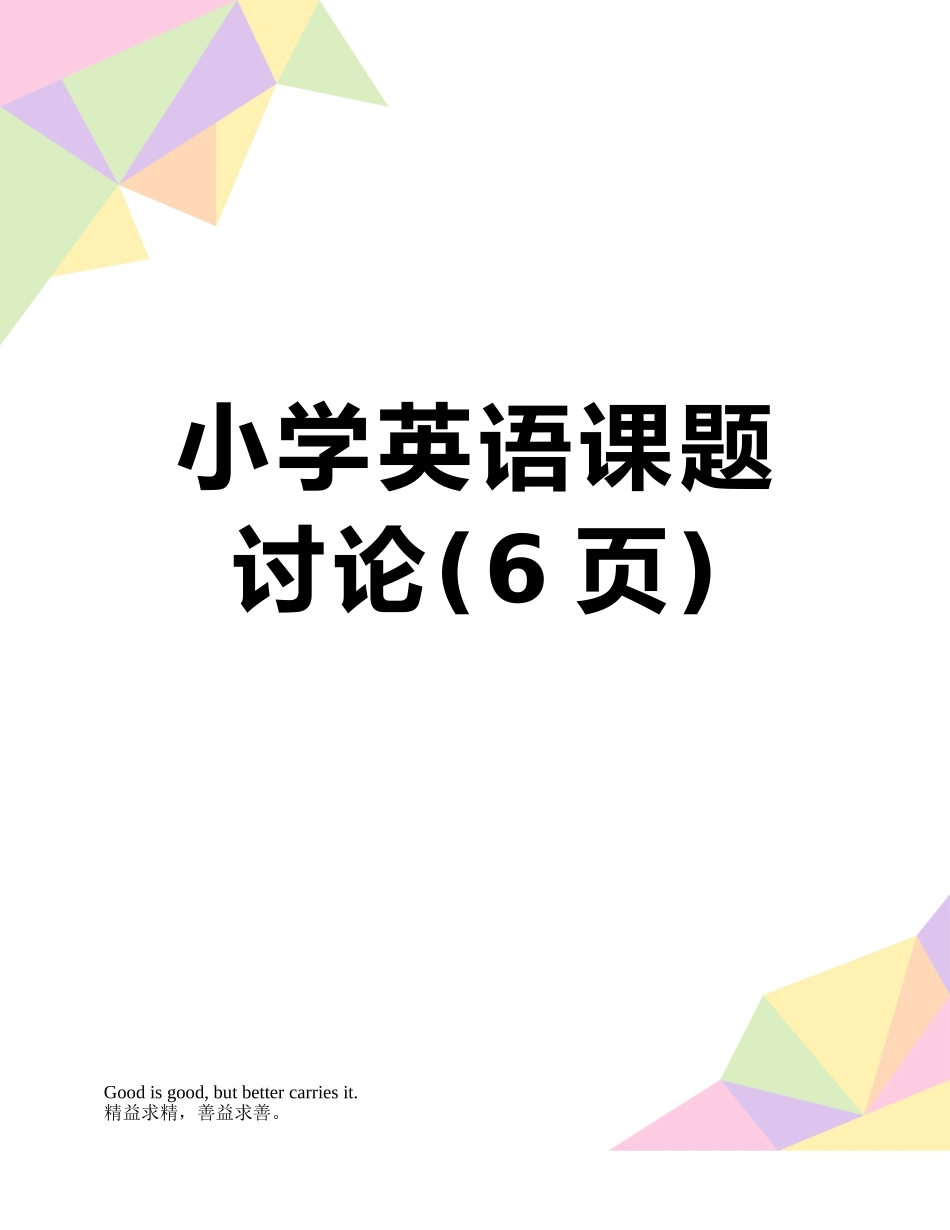 小学英语课题讨论(6 页)

Good is good, but better carries it.
精益求精，善益求善。